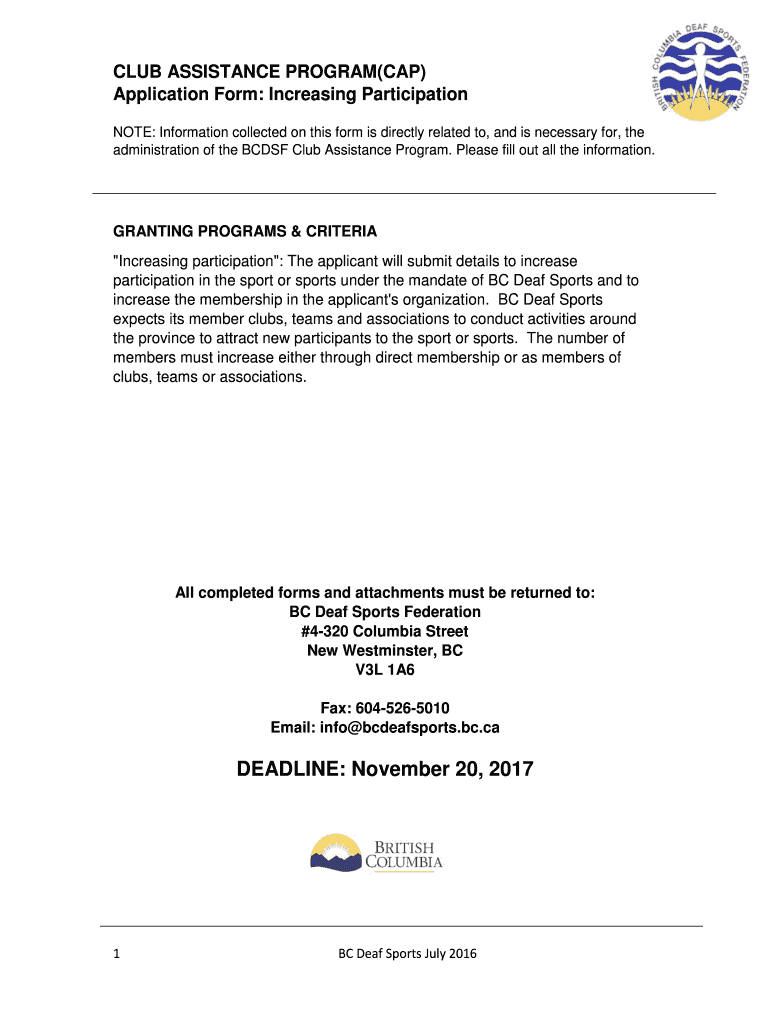 CLUB ASSISTANCE PROGRAM(CAP)
Application Form: Increasing Participation

BRITISH COLUMBIA DEAF SPORTS FEDERATION

NOTE: Information collected on this form is directly related to, and is necessary for, the administration of the BCDSF Club Assistance Program. Please fill out all the information.

GRANTING PROGRAMS & CRITERIA

"Increasing participation": The applicant will submit details to increase participation in the sport or sports under the mandate of BC Deaf Sports and to increase the membership in the applicant's organization. BC Deaf Sports expects its member clubs, teams and associations to conduct activities around the province to attract new participants to the sport or sports. The number of members must increase either through direct membership or as members of clubs, teams or associations.

All completed forms and attachments must be returned to:
BC Deaf Sports Federation
#4-320 Columbia Street
New Westminster, BC
V3L 1A6

Fax: 604-526-5010
Email: info@bcdeafsports.bc.ca

DEADLINE: November 20, 2017

BRITISH COLUMBIA

1

BC Deaf Sports July 2016